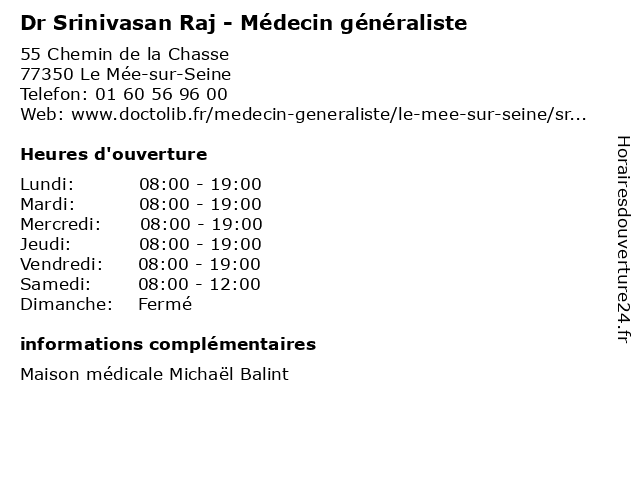 Dr Srinivasan Raj - Médecin généraliste

55 Chemin de la Chasse
77350 Le Mée-sur-Seine
Telefon: 01 60 56 96 00
Web: www.doctolib.fr/medecin-generaliste/le-mee-sur-seine/sr...

Heures d'ouverture

Lundi: 08:00 - 19:00
Mardi: 08:00 - 19:00
Mercredi: 08:00 - 19:00
Jeudi: 08:00 - 19:00
Vendredi: 08:00 - 19:00
Samedi: 08:00 - 12:00
Dimanche: Fermé

informations complémentaires

Maison médicale Michaël Balint

Horairesdouverture24.fr